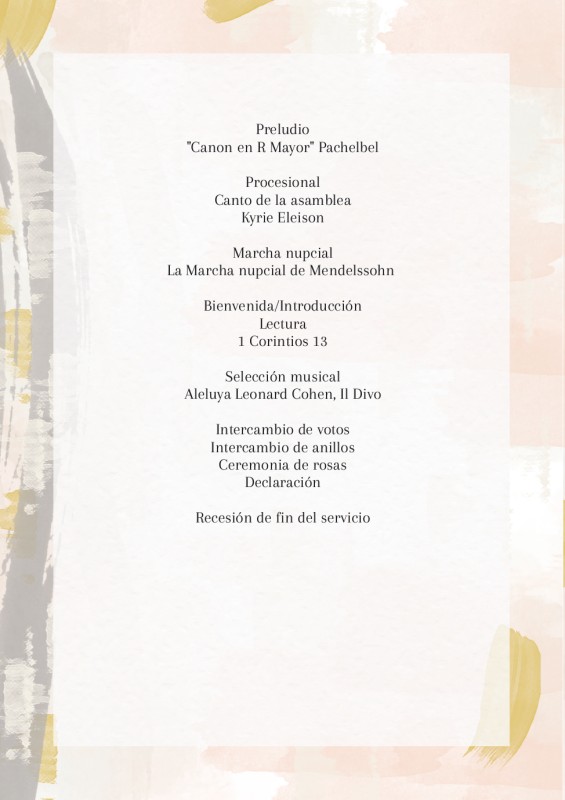 Preludio
"Canon en R Mayor" Pachelbel

Procesional
Canto de la asamblea
Kyrie Eleison

Marcha nupcial
La Marcha nupcial de Mendelssohn

Bienvenida/Introducción
Lectura
1 Corintios 13

Selección musical
Aleluya Leonard Cohen, Il Divo

Intercambio de votos
Intercambio de anillos
Ceremonia de rosas
Declaración

Recesión de fin del servicio